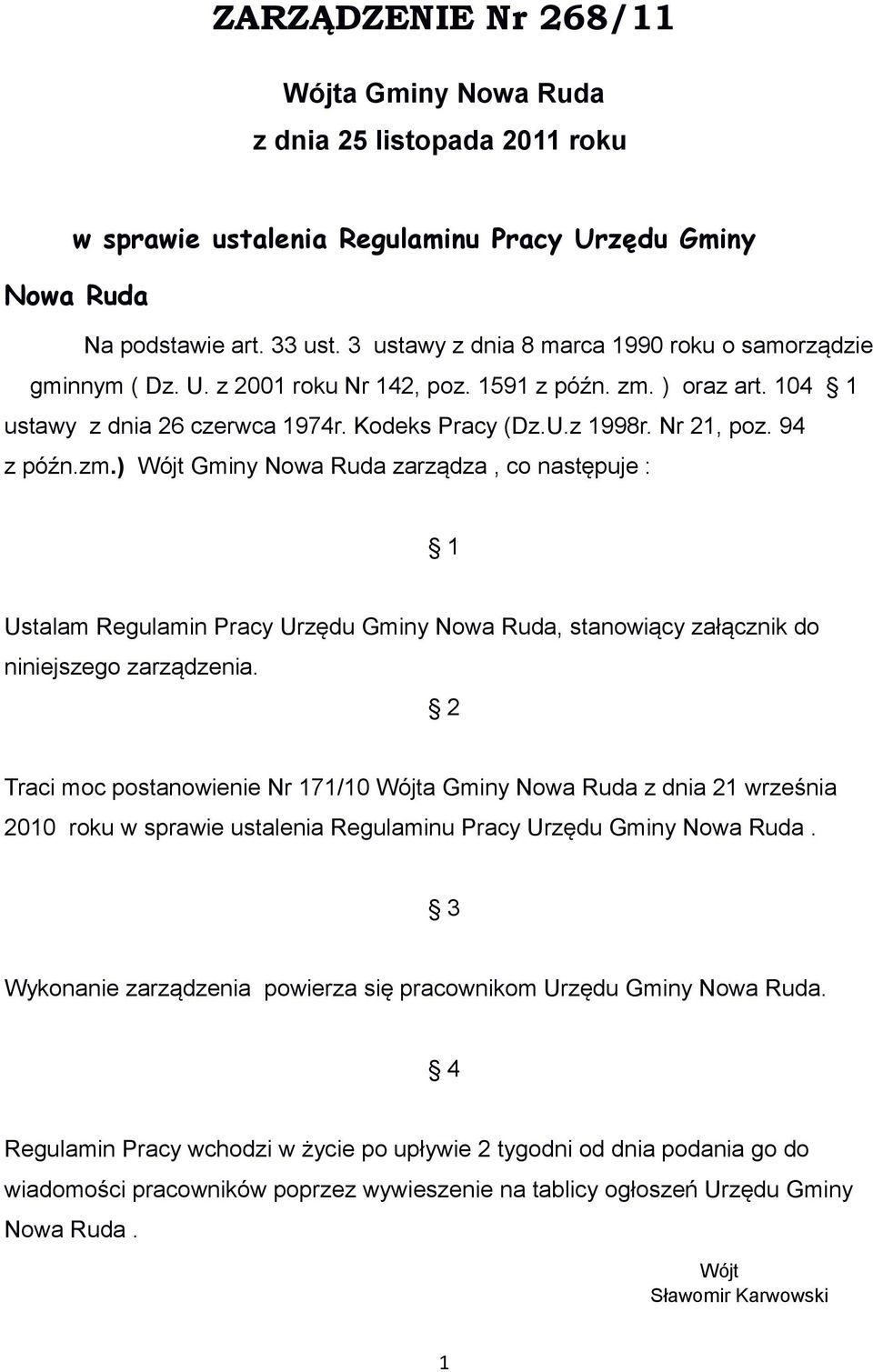 ZARZĄDZENIE Nr 268/11

Wójta Gminy Nowa Ruda
z dnia 25 listopada 2011 roku

w sprawie ustalenia Regulaminu Pracy Urzędu Gminy Nowa Ruda

Na podstawie art. 33 ust. 3 ustawy z dnia 8 marca 1990 roku o samorządzie gminnym ( Dz. U. z 2001 roku Nr 142, poz. 1591 z późn. zm. ) oraz art. 104 § 1 ustawy z dnia 26 czerwca 1974r. Kodeks Pracy (Dz.U.z 1998r. Nr 21, poz. 94 z późn.zm.) Wójt Gminy Nowa Ruda zarządza , co następuje :

§ 1

Ustalam Regulamin Pracy Urzędu Gminy Nowa Ruda, stanowiący załącznik do niniejszego zarządzenia.

§ 2

Traci moc postanowienie Nr 171/10 Wójta Gminy Nowa Ruda z dnia 21 września 2010 roku w sprawie ustalenia Regulaminu Pracy Urzędu Gminy Nowa Ruda .

§ 3

Wykonanie zarządzenia powierza się pracownikom Urzędu Gminy Nowa Ruda.

§ 4

Regulamin Pracy wchodzi w życie po upływie 2 tygodni od dnia podania go do wiadomości pracowników poprzez wywieszenie na tablicy ogłoszeń Urzędu Gminy Nowa Ruda .

Wójt
Sławomir Karwowski

1